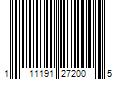 1 11191 27200 5